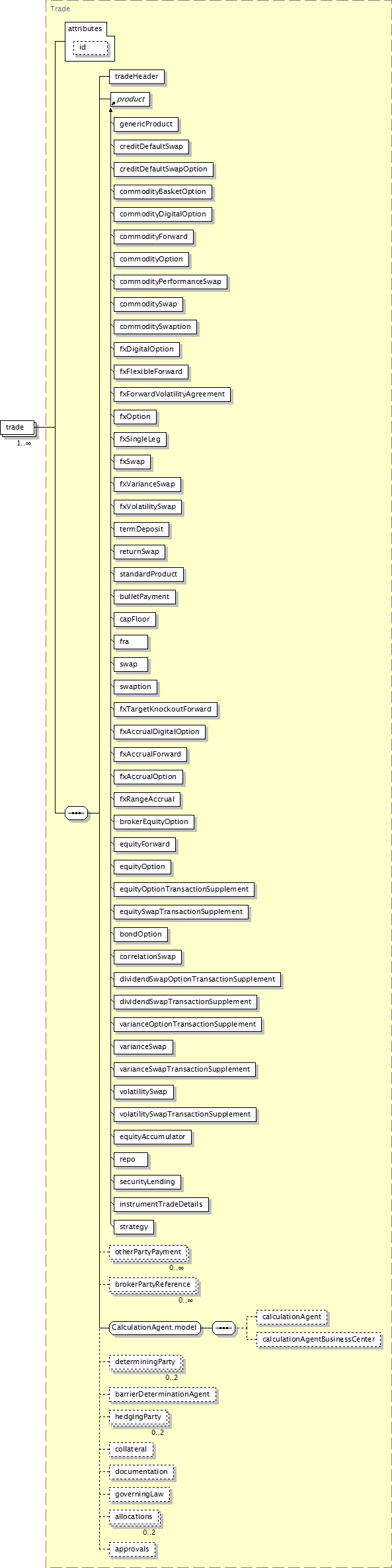 Trade

attributes
id

trade
1..∞

tradeHeader
product
genericProduct
creditDefaultSwap
creditDefaultSwapOption
commodityBasketOption
commodityDigitalOption
commodityForward
commodityOption
commodityPerformanceSwap
commoditySwap
commoditySwaption
fxDigitalOption
fxFlexibleForward
fxForwardVolatilityAgreement
fxOption
fxSingleLeg
fxSwap
fxVarianceSwap
fxVolatilitySwap
termDeposit
returnSwap
standardProduct
bulletPayment
capFloor
fra
swap
swaption
fxTargetKnockoutForward
fxAccrualDigitalOption
fxAccrualForward
fxAccrualOption
fxRangeAccrual
brokerEquityOption
equityForward
equityOption
equityOptionTransactionSupplement
equitySwapTransactionSupplement
bondOption
correlationSwap
dividendSwapOptionTransactionSupplement
dividendSwapTransactionSupplement
varianceOptionTransactionSupplement
varianceSwap
varianceSwapTransactionSupplement
volatilitySwap
volatilitySwapTransactionSupplement
equityAccumulator
repo
securityLending
instrumentTradeDetails
strategy
otherPartyPayment
0..∞
brokerPartyReference
0..∞
CalculationAgent.model
calculationAgent
calculationAgentBusinessCenter
determiningParty
0..2
barrierDeterminationAgent
hedgingParty
0..2
collateral
documentation
governingLaw
allocations
0..2
approvals